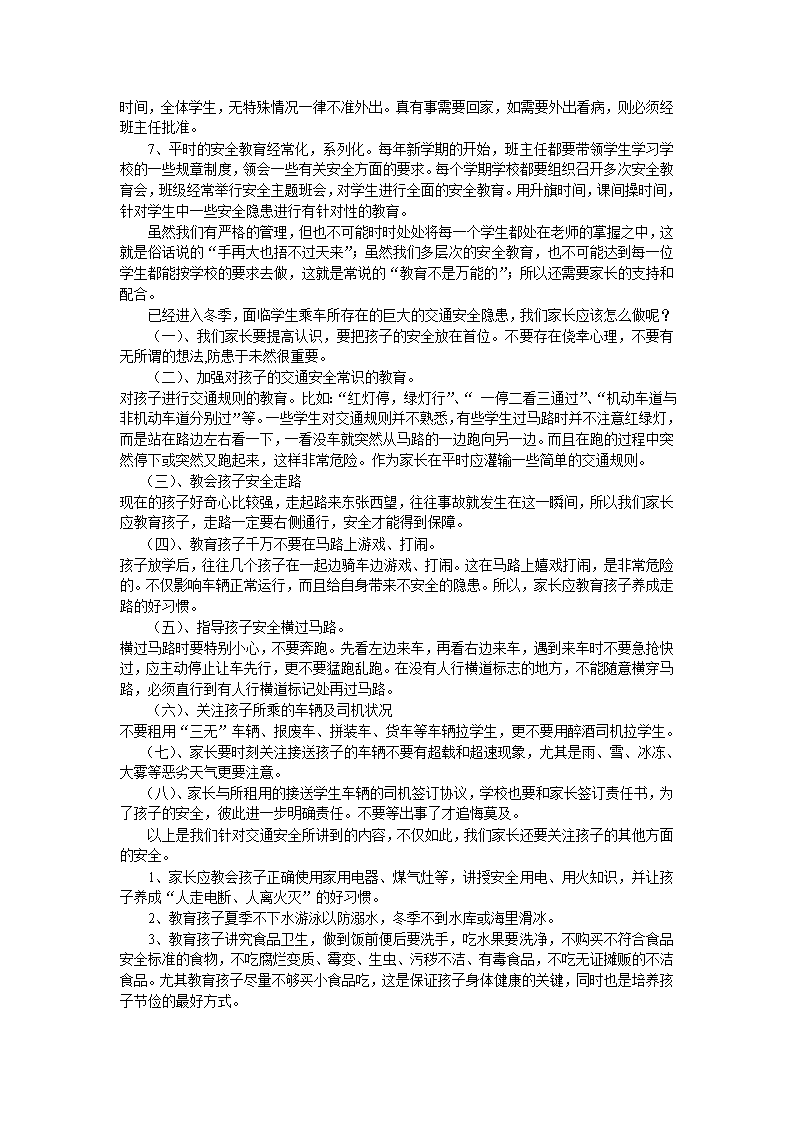 时间，全体学生，无特殊情况一律不准外出。真有事需要回家，如需要外出看病，则必须经班主任批准。

7、平时的安全教育经常化，系列化。每年新学期的开始，班主任都要带领学生学习学校的一些规章制度，领会一些有关安全方面的要求。每个学期学校都要组织召开多次安全教育会，班级经常举行安全主题班会，对学生进行全面的安全教育。用升旗时间，课间操时间，针对学生中一些安全隐患进行有针对性的教育。

虽然我们有严格的管理，但也不可能时时处处将每一个学生都处在老师的掌握之中，这就是俗话说的“手再大也捂不过天来”；虽然我们多层次的安全教育，也不可能达到每一位学生都能按学校的要求去做，这就是常说的“教育不是万能的”；所以还需要家长的支持和配合。

已经进入冬季，面临学生乘车所存在的巨大的交通安全隐患，我们家长应该怎么做呢？

（一）、我们家长要提高认识，要把孩子的安全放在首位。不要存在侥幸心理，不要有无所谓的想法,防患于未然很重要。

（二）、加强对孩子的交通安全常识的教育。

对孩子进行交通规则的教育。比如：“红灯停，绿灯行”、“ 一停二看三通过”、“机动车道与非机动车道分别过”等。一些学生对交通规则并不熟悉，有些学生过马路时并不注意红绿灯，而是站在路边左右看一下，一看没车就突然从马路的一边跑向另一边。而且在跑的过程中突然停下或突然又跑起来，这样非常危险。作为家长在平时应灌输一些简单的交通规则。

（三）、教会孩子安全走路

现在的孩子好奇心比较强，走起路来东张西望，往往事故就发生在这一瞬间，所以我们家长应教育孩子，走路一定要右侧通行，安全才能得到保障。

（四）、教育孩子千万不要在马路上游戏、打闹。

孩子放学后，往往几个孩子在一起边骑车边游戏、打闹。这在马路上嬉戏打闹，是非常危险的。不仅影响车辆正常运行，而且给自身带来不安全的隐患。所以，家长应教育孩子养成走路的好习惯。

（五）、指导孩子安全横过马路。

横过马路时要特别小心，不要奔跑。先看左边来车，再看右边来车，遇到来车时不要急抢快过，应主动停止让车先行，更不要猛跑乱跑。在没有人行横道标志的地方，不能随意横穿马路，必须直行到有人行横道标记处再过马路。

（六）、关注孩子所乘的车辆及司机状况

不要租用“三无”车辆、报废车、拼装车、货车等车辆拉学生，更不要用醉酒司机拉学生。

（七）、家长要时刻关注接送孩子的车辆不要有超载和超速现象，尤其是雨、雪、冰冻、大雾等恶劣天气更要注意。

（八）、家长与所租用的接送学生车辆的司机签订协议，学校也要和家长签订责任书，为了孩子的安全，彼此进一步明确责任。不要等出事了才追悔莫及。

以上是我们针对交通安全所讲到的内容，不仅如此，我们家长还要关注孩子的其他方面的安全。

1、家长应教会孩子正确使用家用电器、煤气灶等，讲授安全用电、用火知识，并让孩子养成“人走电断、人离火灭”的好习惯。

2、教育孩子夏季不下水游泳以防溺水，冬季不到水库或海里滑冰。

3、教育孩子讲究食品卫生，做到饭前便后要洗手，吃水果要洗净，不购买不符合食品安全标准的食物，不吃腐烂变质、霉变、生虫、污秽不洁、有毒食品，不吃无证摊贩的不洁食品。尤其教育孩子尽量不够买小食品吃，这是保证孩子身体健康的关键，同时也是培养孩子节俭的最好方式。